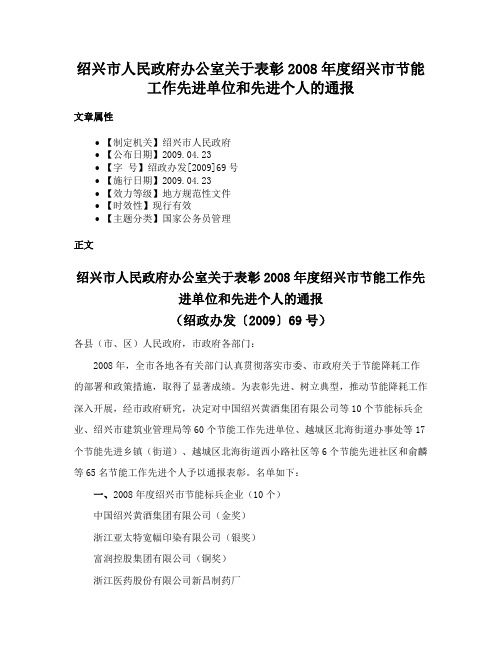 绍兴市人民政府办公室关于表彰 2008 年度绍兴市节能工作先进单位和先进个人的通报

文章属性

• 【制定机关】绍兴市人民政府
• 【公布日期】2009.04.23
• 【字 号】绍政办发[2009]69 号
• 【施行日期】2009.04.23
• 【效力等级】地方规范性文件
• 【时效性】现行有效
• 【主题分类】国家公务员管理

正文

绍兴市人民政府办公室关于表彰 2008 年度绍兴市节能工作先进单位和先进个人的通报
（绍政办发〔2009〕69 号）

各县（市、区）人民政府，市政府各部门：

2008 年，全市各地各有关部门认真贯彻落实市委、市政府关于节能降耗工作的部署和政策措施，取得了显著成绩。为表彰先进、树立典型，推动节能降耗工作深入开展，经市政府研究，决定对中国绍兴黄酒集团有限公司等 10 个节能标兵企业、绍兴市建筑业管理局等 60 个节能工作先进单位、越城区北海街道办事处等 17 个节能先进乡镇（街道）、越城区北海街道西小路社区等 6 个节能先进社区和俞麟等 65 名节能工作先进个人予以通报表彰。名单如下：

一、2008 年度绍兴市节能标兵企业（10 个）

中国绍兴黄酒集团有限公司（金奖）

浙江亚太特宽幅印染有限公司（银奖）

富润控股集团有限公司（铜奖）

浙江医药股份有限公司新昌制药厂